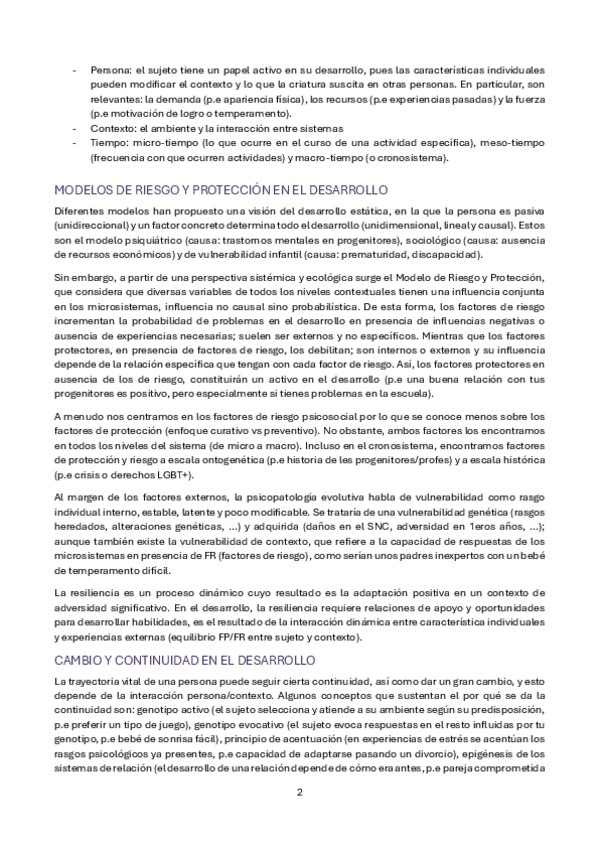 - Persona: el sujeto tiene un papel activo en su desarrollo, pues las características individuales pueden modificar el contexto y lo que la criatura suscita en otras personas. En particular, son relevantes: la demanda (p.e apariencia física), los recursos (p.e experiencias pasadas) y la fuerza (p.e motivación de logro o temperamento).
- Contexto: el ambiente y la interacción entre sistemas
- Tiempo: micro-tiempo (lo que ocurre en el curso de una actividad específica), meso-tiempo (frecuencia con que ocurren actividades) y macro-tiempo (o cronosistema).

MODELOS DE RIESGO Y PROTECCIÓN EN EL DESARROLLO

Diferentes modelos han propuesto una visión del desarrollo estática, en la que la persona es pasiva (unidireccional) y un factor concreto determina todo el desarrollo (unidimensional, lineal y causal). Estos son el modelo psiquiátrico (causa: trastornos mentales en progenitores), sociológico (causa: ausencia de recursos económicos) y de vulnerabilidad infantil (causa: prematuridad, discapacidad).

Sin embargo, a partir de una perspectiva sistémica y ecológica surge el Modelo de Riesgo y Protección, que considera que diversas variables de todos los niveles contextuales tienen una influencia conjunta en los microsistemas, influencia no causal sino probabilística. De esta forma, los factores de riesgo incrementan la probabilidad de problemas en el desarrollo en presencia de influencias negativas o ausencia de experiencias necesarias; suelen ser externos y no específicos. Mientras que los factores protectores, en presencia de factores de riesgo, los debilitan; son internos o externos y su influencia depende de la relación específica que tengan con cada factor de riesgo. Así, los factores protectores en ausencia de los de riesgo, constituirán un activo en el desarrollo (p.e una buena relación con tus progenitores es positivo, pero especialmente si tienes problemas en la escuela).

A menudo nos centramos en los factores de riesgo psicosocial por lo que se conoce menos sobre los factores de protección (enfoque curativo vs preventivo). No obstante, ambos factores los encontramos en todos los niveles del sistema (de micro a macro). Incluso en el cronosistema, encontramos factores de protección y riesgo a escala ontogenética (p.e historia de les progenitores/profes) y a escala histórica (p.e crisis o derechos LGBT+).

Al margen de los factores externos, la psicopatología evolutiva habla de vulnerabilidad como rasgo individual interno, estable, latente y poco modificable. Se trataría de una vulnerabilidad genética (rasgos heredados, alteraciones genéticas, ...) y adquirida (daños en el SNC, adversidad en 1eros años, ...); aunque también existe la vulnerabilidad de contexto, que refiere a la capacidad de respuestas de los microsistemas en presencia de FR (factores de riesgo), como serían unos padres inexpertos con un bebé de temperamento difícil.

La resiliencia es un proceso dinámico cuyo resultado es la adaptación positiva en un contexto de adversidad significativo. En el desarrollo, la resiliencia requiere relaciones de apoyo y oportunidades para desarrollar habilidades, es el resultado de la interacción dinámica entre característica individuales y experiencias externas (equilibrio FP/FR entre sujeto y contexto).

CAMBIO Y CONTINUIDAD EN EL DESARROLLO

La trayectoria vital de una persona puede seguir cierta continuidad, así como dar un gran cambio, y esto depende de la interacción persona/contexto. Algunos conceptos que sustentan el por qué se da la continuidad son: genotipo activo (el sujeto selecciona y atiende a su ambiente según su predisposición, p.e preferir un tipo de juego), genotipo evocativo (el sujeto evoca respuestas en el resto influidas por tu genotipo, p.e bebé de sonrisa fácil), principio de acentuación (en experiencias de estrés se acentúan los rasgos psicológicos ya presentes, p.e capacidad de adaptarse pasando un divorcio), epigénesis de los sistemas de relación (el desarrollo de una relación depende de cómo era antes, p.e pareja comprometida

2